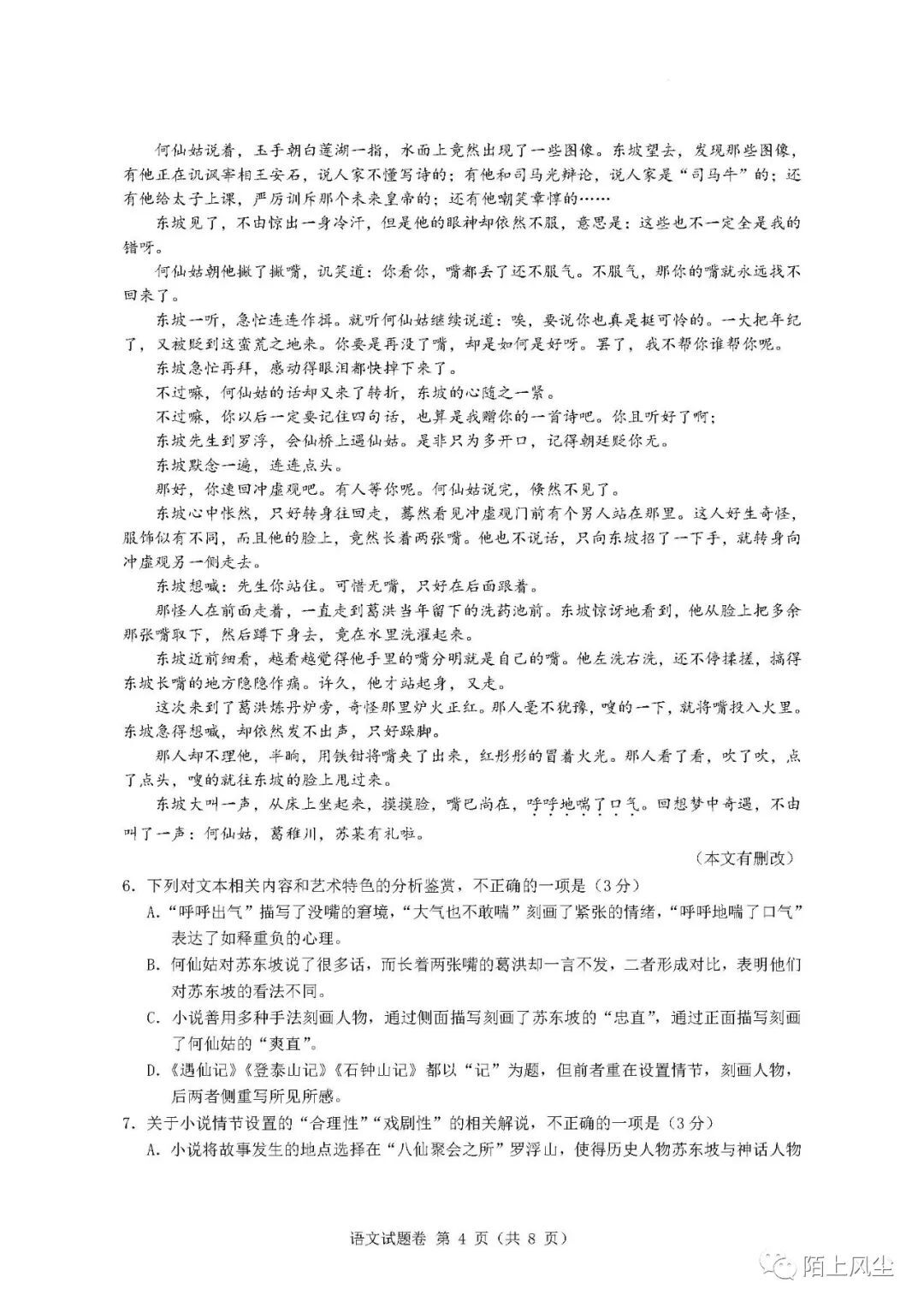 何仙姑说着，玉手朝白莲湖一指，水面上竟然出现了一些图像。东坡望去，发现那些图像，有他正在讥讽宰相王安石，说人家不懂写诗的；有他和司马光辩论，说人家是“司马牛”的；还有他给太子上课，严厉训斥那个未来皇帝的；还有他嘲笑章惇的……

东坡见了，不由惊出一身冷汗，但是他的眼神却依然不服，意思是：这些也不一定全是我的错呀。

何仙姑朝他撇了撇嘴，讥笑道：你看你，嘴都丢了还不服气。不服气，那你的嘴就永远找不回来了。

东坡一听，急忙连连作揖。就听何仙姑继续说道：唉，要说你也真是挺可怜的。一大把年纪了，又被贬到这蛮荒之地来。你要是再没了嘴，却是如何是好呀。罢了，我不帮你谁帮你呢。

东坡急忙再拜，感动得眼泪都快掉下来了。

不过嘛，何仙姑的话却又来了转折，东坡的心随之一紧。

不过嘛，你以后一定要记住四句话，也算是我赠你的一首诗吧。你且听好了啊；

东坡先生到罗浮，会仙桥上遇仙姑。是非只为多开口，记得朝廷贬你无。

东坡默念一遍，连连点头。

那好，你速回冲虚观吧。有人等你呢。何仙姑说完，倏然不见了。

东坡心中怅然，只好转身往回走，蓦然看见冲虚观门前有个男人站在那里。这人好生奇怪，服饰似有不同，而且他的脸上，竟然长着两张嘴。他也不说话，只向东坡招了一下手，就转身向冲虚观另一侧走去。

东坡想喊：先生你站住。可惜无嘴，只好在后面跟着。

那怪人在前面走着，一直走到葛洪当年留下的洗药池前。东坡惊讶地看到，他从脸上把多余那张嘴取下，然后蹲下身去，竟在水里洗濯起来。

东坡近前细看，越看越觉得他手里的嘴分明就是自己的嘴。他左洗右洗，还不停揉搓，搞得东坡长嘴的地方隐隐作痛。许久，他才站起身，又走。

这次来到了葛洪炼丹炉旁，奇怪那里炉火正红。那人毫不犹豫，嗖的一下，就将嘴投入火里。东坡急得想喊，却依然发不出声，只好跺脚。

那人却不理他，半晌，用铁钳将嘴夹了出来，红彤彤的冒着火光。那人看了看，吹了吹，点了点头，嗖的就往东坡的脸上甩过来。

东坡大叫一声，从床上坐起来，摸摸脸，嘴巴尚在，呼呼地喘了口气。回想梦中奇遇，不由叫了一声：何仙姑，葛稚川，苏某有礼啦。

（本文有删改）

6. 下列对文本相关内容和艺术特色的分析鉴赏，不正确的一项是（3分）

A. “呼呼出气”描写了没嘴的窘境，“大气也不敢喘”刻画了紧张的情绪，“呼呼地喘了口气”表达了如释重负的心理。

B. 何仙姑对苏东坡说了很多话，而长着两张嘴的葛洪却一言不发，二者形成对比，表明他们对苏东坡的看法不同。

C. 小说善用多种手法刻画人物，通过侧面描写刻画了苏东坡的“忠直”，通过正面描写刻画了何仙姑的“爽直”。

D. 《遇仙记》《登泰山记》《石钟山记》都以“记”为题，但前者重在设置情节，刻画人物，后两者侧重写所见所感。

7. 关于小说情节设置的“合理性”“戏剧性”的相关解说，不正确的一项是（3分）

A. 小说将故事发生的地点选择在“八仙聚会之所”罗浮山，使得历史人物苏东坡与神话人物

语文试题卷 第 4 页（共 8 页）

陌上风尘